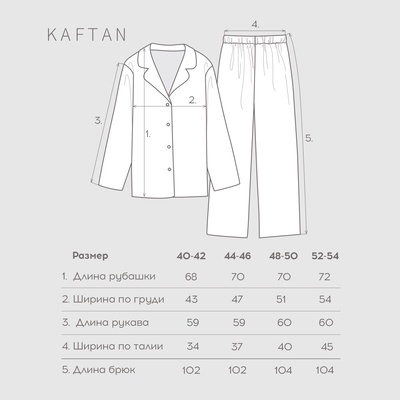 KAFTAN

4.

2.

3.

1.

5.

| Размер | 40-42 | 44-46 | 48-50 | 52-54 |
|---|---|---|---|---|
| 1. Длина рубашки | 68 | 70 | 70 | 72 |
| 2. Ширина по груди | 43 | 47 | 51 | 54 |
| 3. Длина рукава | 59 | 59 | 60 | 60 |
| 4. Ширина по талии | 34 | 37 | 40 | 45 |
| 5. Длина брюк | 102 | 102 | 104 | 104 |